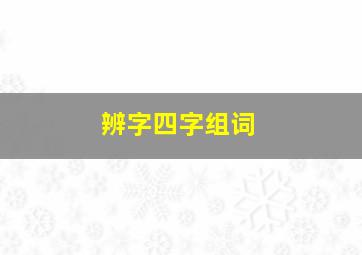 辨字四字组词